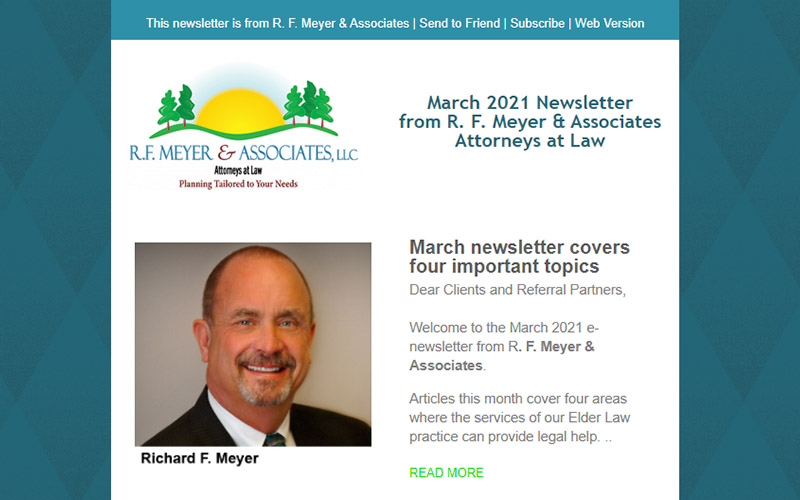 This newsletter is from R. F. Meyer & Associates | Send to Friend | Subscribe | Web Version

R.F. MEYER & ASSOCIATES, LLC
Attorneys at Law
Planning Tailored to Your Needs

March 2021 Newsletter
from R. F. Meyer & Associates
Attorneys at Law

Richard F. Meyer

March newsletter covers four important topics

Dear Clients and Referral Partners,

Welcome to the March 2021 e-newsletter from R. F. Meyer & Associates.

Articles this month cover four areas where the services of our Elder Law practice can provide legal help. ..

READ MORE